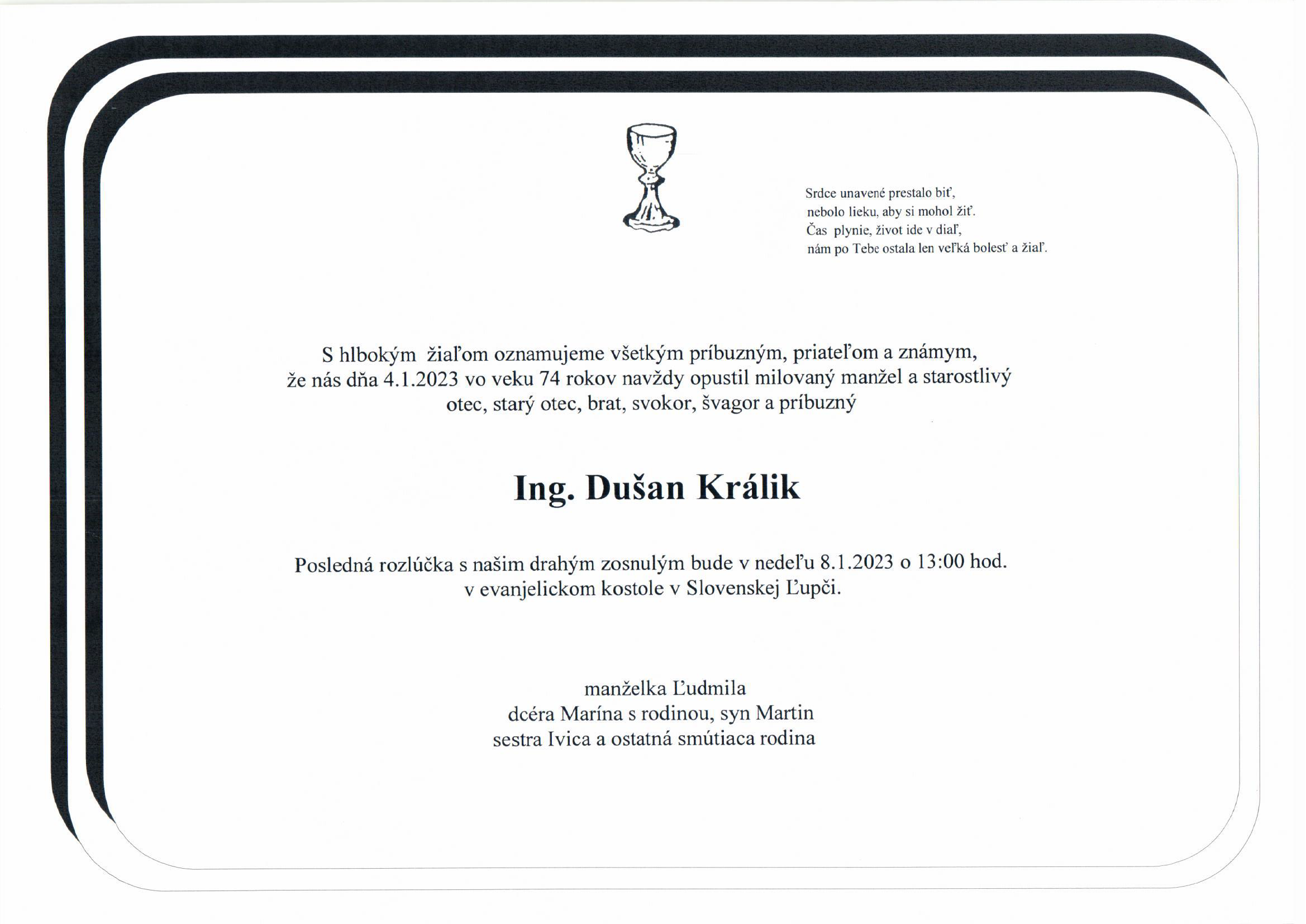 Srdce unavené prestalo biť,
nebolo lieku, aby si mohol žiť.
Čas plynie, život ide v diaľ,
nám po Tebe ostala len veľká bolesť a žiaľ.

S hlbokým žiaľom oznamujeme všetkým príbuzným, priateľom a známym, že nás dňa 4.1.2023 vo veku 74 rokov navždy opustil milovaný manžel a starostlivý otec, starý otec, brat, svokor, švagor a príbuzný

Ing. Dušan Králik

Posledná rozlúčka s našim drahým zosnulým bude v nedeľu 8.1.2023 o 13:00 hod. v evanjelickom kostole v Slovenskej Ľupči.

manželka Ľudmila
dcéra Marína s rodinou, syn Martin
sestra Ivica a ostatná smútiaca rodina